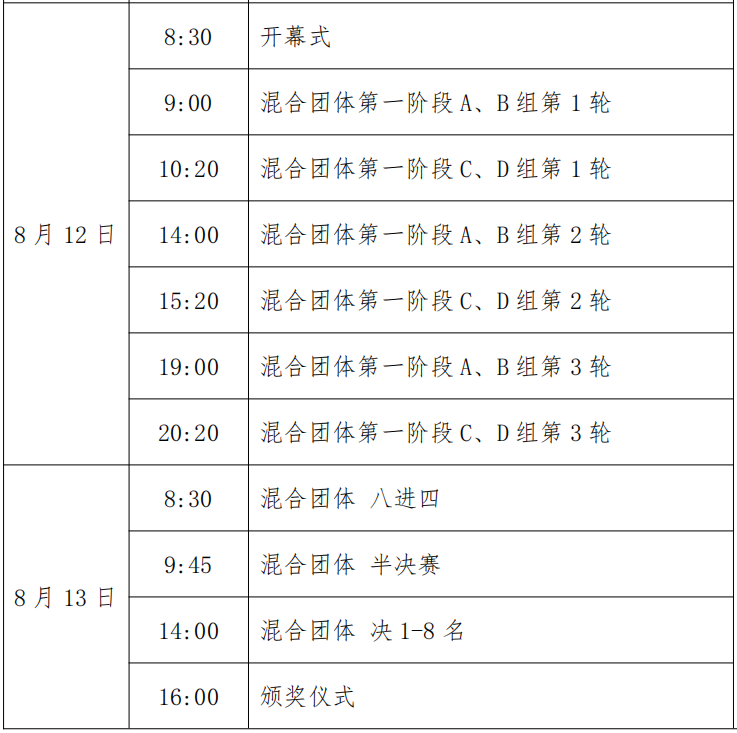 | 8月12日 | 8:30 | 开幕式 |
|---|---|---|
| | 9:00 | 混合团体第一阶段A、B组第1轮 |
| | 10:20 | 混合团体第一阶段C、D组第1轮 |
| | 14:00 | 混合团体第一阶段A、B组第2轮 |
| | 15:20 | 混合团体第一阶段C、D组第2轮 |
| | 19:00 | 混合团体第一阶段A、B组第3轮 |
| | 20:20 | 混合团体第一阶段C、D组第3轮 |
| 8月13日 | 8:30 | 混合团体 八进四 |
| | 9:45 | 混合团体 半决赛 |
| | 14:00 | 混合团体 决1-8名 |
| | 16:00 | 颁奖仪式 |